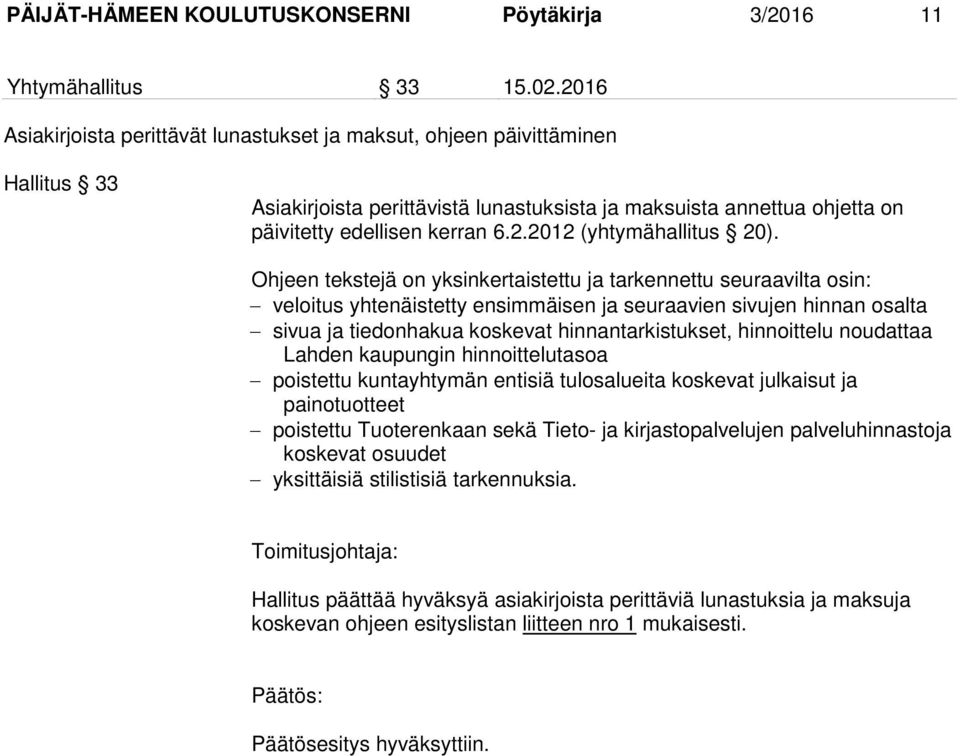 PÄIJÄT-HÄMEEN KOULUTUSKONSERNI Pöytäkirja 3/2016 11

Yhtymähallitus § 33 15.02.2016

Asiakirjoista perittävät lunastukset ja maksut, ohjeen päivittäminen

Hallitus § 33

Asiakirjoista perittävistä lunastuksista ja maksuista annettua ohjetta on päivitetty edellisen kerran 6.2.2012 (yhtymähallitus § 20).

Ohjeen tekstejä on yksinkertaistettu ja tarkennettu seuraavilta osin:
– veloitus yhtenäistetty ensimmäisen ja seuraavien sivujen hinnan osalta
– sivua ja tiedonhakua koskevat hinnantarkistukset, hinnoittelu noudattaa Lahden kaupungin hinnoittelutasoa
– poistettu kuntayhtymän entisiä tulosalueita koskevat julkaisut ja painotuotteet
– poistettu Tuoterenkaan sekä Tieto- ja kirjastopalvelujen palveluhinnastoja koskevat osuudet
– yksittäisiä stilistisiä tarkennuksia.

Toimitusjohtaja:

Hallitus päättää hyväksyä asiakirjoista perittäviä lunastuksia ja maksuja koskevan ohjeen esityslistan liitteen nro 1 mukaisesti.

Päätös:

Päätösesitys hyväksyttiin.